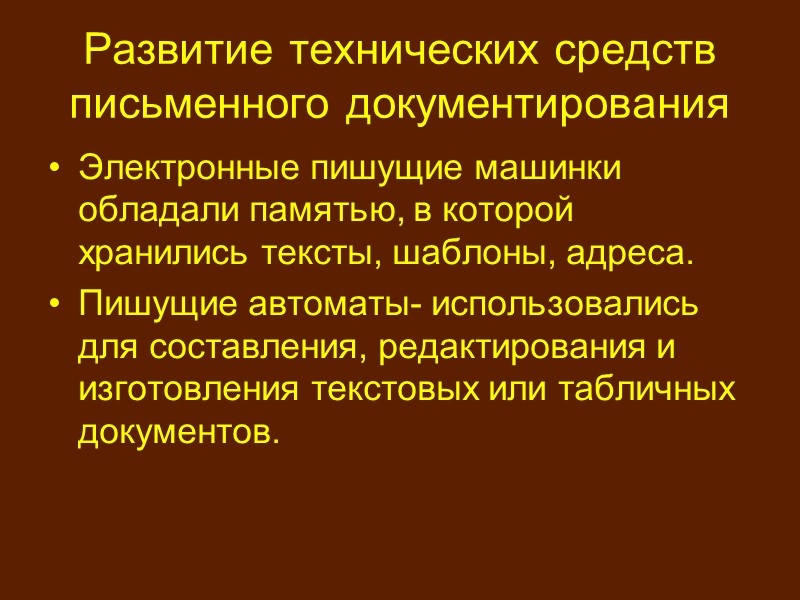 Развитие технических средств письменного документирования

• Электронные пишущие машинки обладали памятью, в которой хранились тексты, шаблоны, адреса.
• Пишущие автоматы- использовались для составления, редактирования и изготовления текстовых или табличных документов.